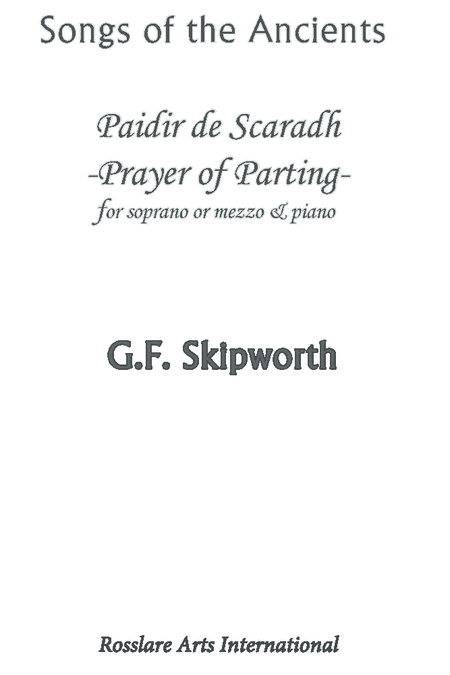 Songs of the Ancients

Paidir de Scaradh
-Prayer of Parting-
for soprano or mezzo & piano

G.F. Skipworth

Rosslare Arts International